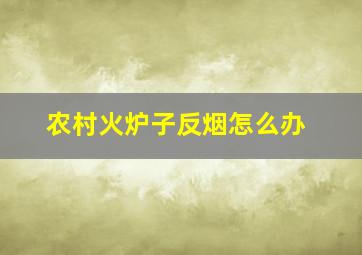 农村火炉子反烟怎么办